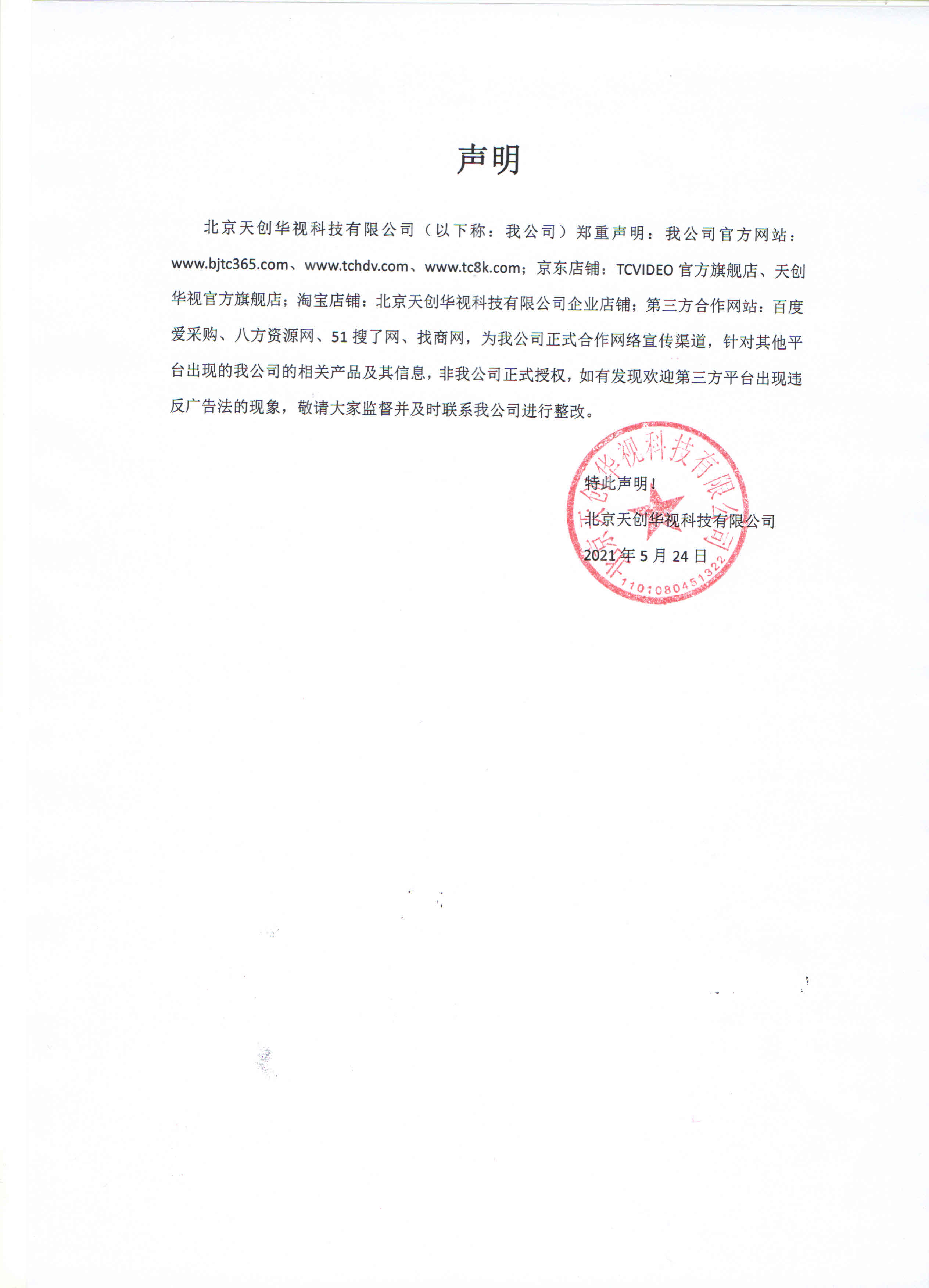 声明

北京天创华视科技有限公司（以下称：我公司）郑重声明：我公司官方网站：www.bjtc365.com、www.tchdv.com、www.tc8k.com；京东店铺：TCVIDEO 官方旗舰店、天创华视官方旗舰店；淘宝店铺：北京天创华视科技有限公司企业店铺；第三方合作网站：百度爱采购、八方资源网、51 搜了网、找商网，为我公司正式合作网络宣传渠道，针对其他平台出现的我公司的相关产品及其信息，非我公司正式授权，如有发现欢迎第三方平台出现违反广告法的现象，敬请大家监督并及时联系我公司进行整改。

特此声明！

北京天创华视科技有限公司

2021 年 5 月 24 日

北京天创华视科技有限公司
1101080451322